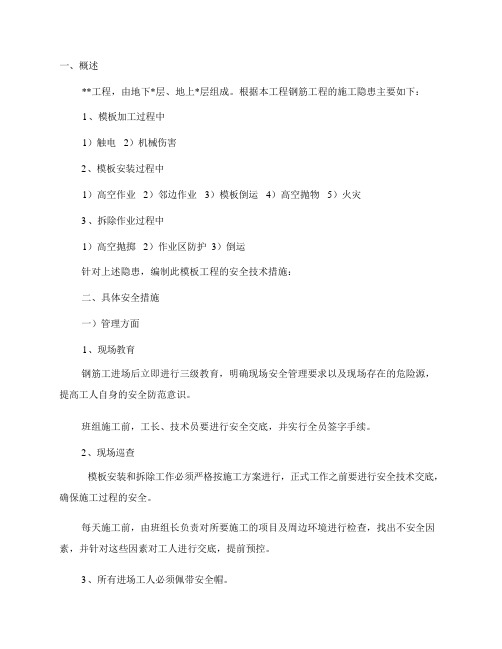 一、概述

**工程，由地下*层、地上*层组成。根据本工程钢筋工程的施工隐患主要如下：

1、模板加工过程中

1）触电 2）机械伤害

2、模板安装过程中

1）高空作业 2）邻边作业 3）模板倒运 4）高空抛物 5）火灾

3、拆除作业过程中

1）高空抛掷 2）作业区防护 3）倒运

针对上述隐患，编制此模板工程的安全技术措施：

二、具体安全措施

一）管理方面

1、现场教育

钢筋工进场后立即进行三级教育，明确现场安全管理要求以及现场存在的危险源，提高工人自身的安全防范意识。

班组施工前，工长、技术员要进行安全交底，并实行全员签字手续。

2、现场巡查

模板安装和拆除工作必须严格按施工方案进行，正式工作之前要进行安全技术交底，确保施工过程的安全。

每天施工前，由班组长负责对所要施工的项目及周边环境进行检查，找出不安全因素，并针对这些因素对工人进行交底，提前预控。

3、所有进场工人必须佩带安全帽。